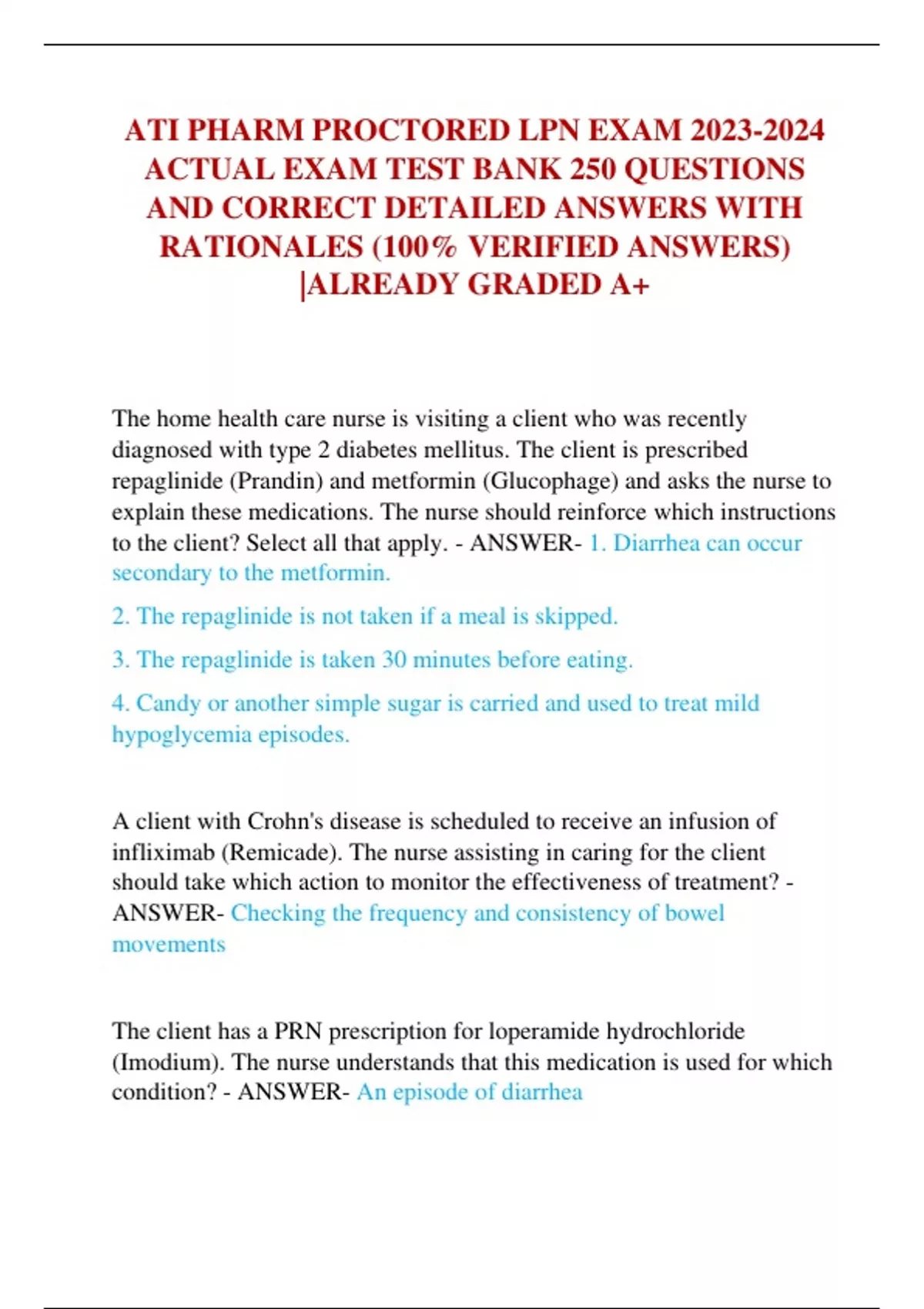 ATI PHARM PROCTORED LPN EXAM 2023-2024 ACTUAL EXAM TEST BANK 250 QUESTIONS AND CORRECT DETAILED ANSWERS WITH RATIONALES (100% VERIFIED ANSWERS) |ALREADY GRADED A+

The home health care nurse is visiting a client who was recently diagnosed with type 2 diabetes mellitus. The client is prescribed repaglinide (Prandin) and metformin (Glucophage) and asks the nurse to explain these medications. The nurse should reinforce which instructions to the client? Select all that apply. - ANSWER- 1. Diarrhea can occur secondary to the metformin.

2. The repaglinide is not taken if a meal is skipped.

3. The repaglinide is taken 30 minutes before eating.

4. Candy or another simple sugar is carried and used to treat mild hypoglycemia episodes.

A client with Crohn's disease is scheduled to receive an infusion of infliximab (Remicade). The nurse assisting in caring for the client should take which action to monitor the effectiveness of treatment? - ANSWER- Checking the frequency and consistency of bowel movements

The client has a PRN prescription for loperamide hydrochloride (Imodium). The nurse understands that this medication is used for which condition? - ANSWER- An episode of diarrhea